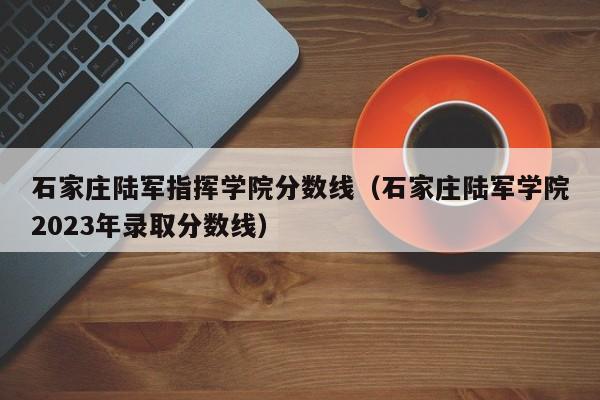 石家庄陆军指挥学院分数线（石家庄陆军学院2023年录取分数线）